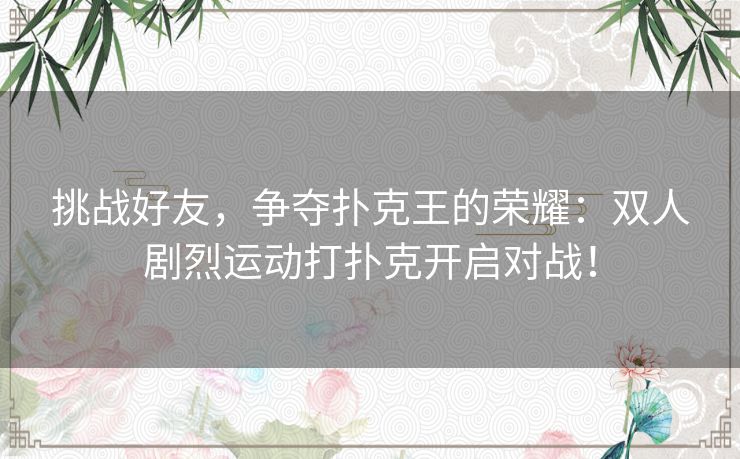 挑战好友，争夺扑克王的荣耀：双人剧烈运动打扑克开启对战！